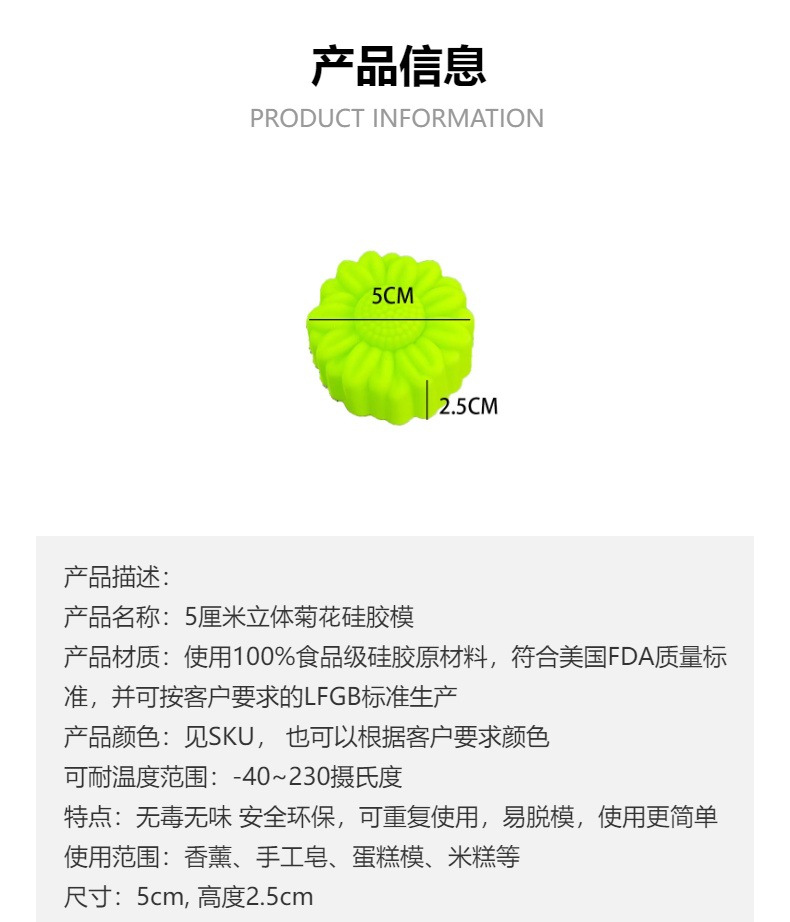 产品信息
PRODUCT INFORMATION

5CM
2.5CM

产品描述:
产品名称：5厘米立体菊花硅胶模
产品材质：使用100%食品级硅胶原材料，符合美国FDA质量标准，并可按客户要求的LFGB标准生产
产品颜色：见SKU，也可以根据客户要求颜色
可耐温度范围：-40~230摄氏度
特点：无毒无味 安全环保，可重复使用，易脱模，使用更简单
使用范围：香薰、手工皂、蛋糕模、米糕等
尺寸：5cm, 高度2.5cm